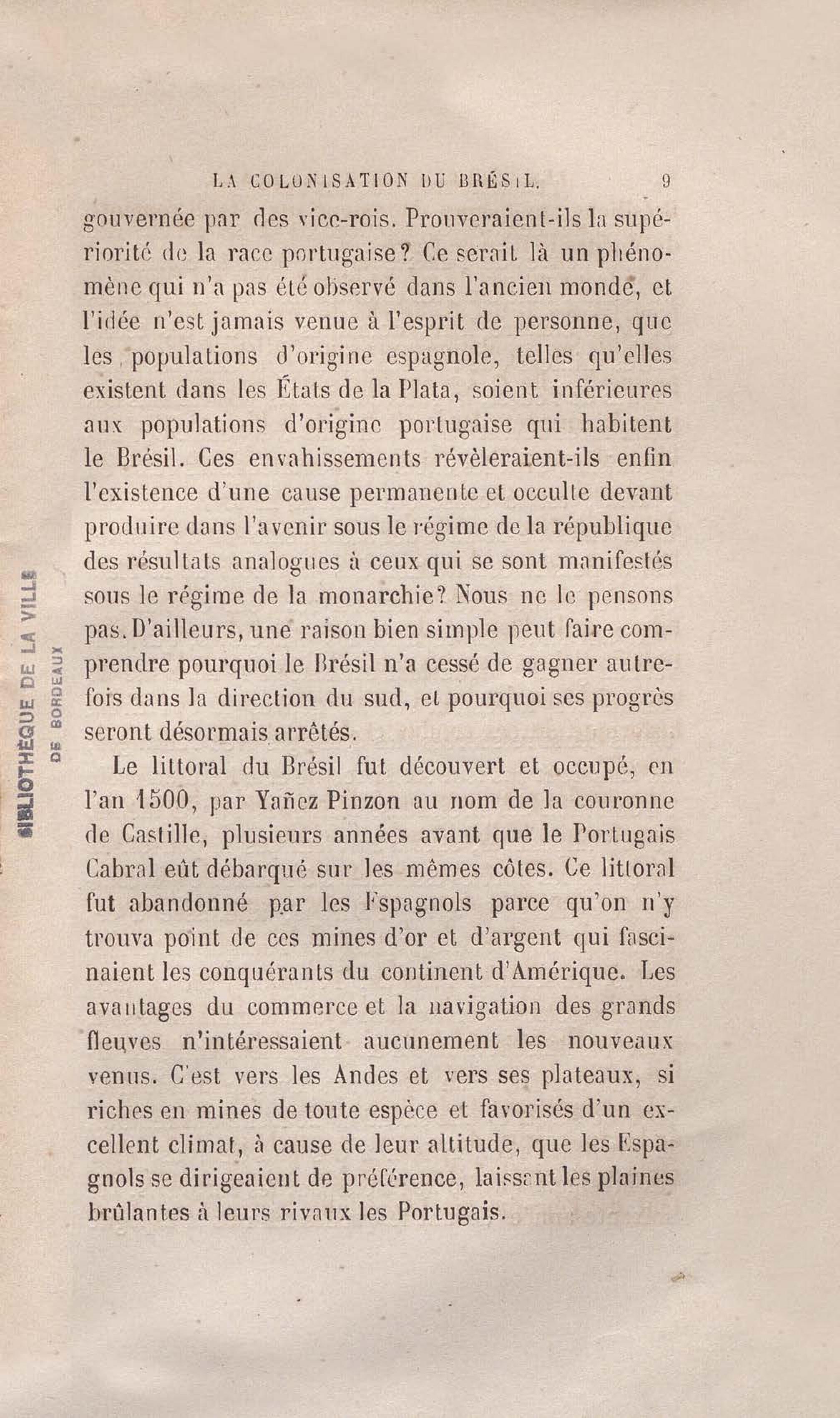 LA COLONISATION DU BRÉSIL. 9

gouvernée par des vice-rois. Prouveraient-ils la supériorité de la race portugaise? Ce serait là un phénomène qui n'a pas été observé dans l'ancien monde, et l'idée n'est jamais venue à l'esprit de personne, que les populations d'origine espagnole, telles qu'elles existent dans les États de la Plata, soient inférieures aux populations d'origine portugaise qui habitent le Brésil. Ces envahissements révèleraient-ils enfin l'existence d'une cause permanente et occulte devant produire dans l'avenir sous le régime de la république des résultats analogues à ceux qui se sont manifestés sous le régime de la monarchie? Nous ne le pensons pas. D'ailleurs, une raison bien simple peut faire comprendre pourquoi le Brésil n'a cessé de gagner autrefois dans la direction du sud, et pourquoi ses progrès seront désormais arrêtés.

Le littoral du Brésil fut découvert et occupé, en l'an 1500, par Yañez Pinzon au nom de la couronne de Castille, plusieurs années avant que le Portugais Cabral eût débarqué sur les mêmes côtes. Ce littoral fut abandonné par les Espagnols parce qu'on n'y trouva point de ces mines d'or et d'argent qui fascinaient les conquérants du continent d'Amérique. Les avantages du commerce et la navigation des grands fleuves n'intéressaient aucunement les nouveaux venus. C'est vers les Andes et vers ses plateaux, si riches en mines de toute espèce et favorisés d'un excellent climat, à cause de leur altitude, que les Espagnols se dirigeaient de préférence, laissant les plaines brûlantes à leurs rivaux les Portugais.

BIBLIOTHÈQUE DE LA VILLE DE BORDEAUX